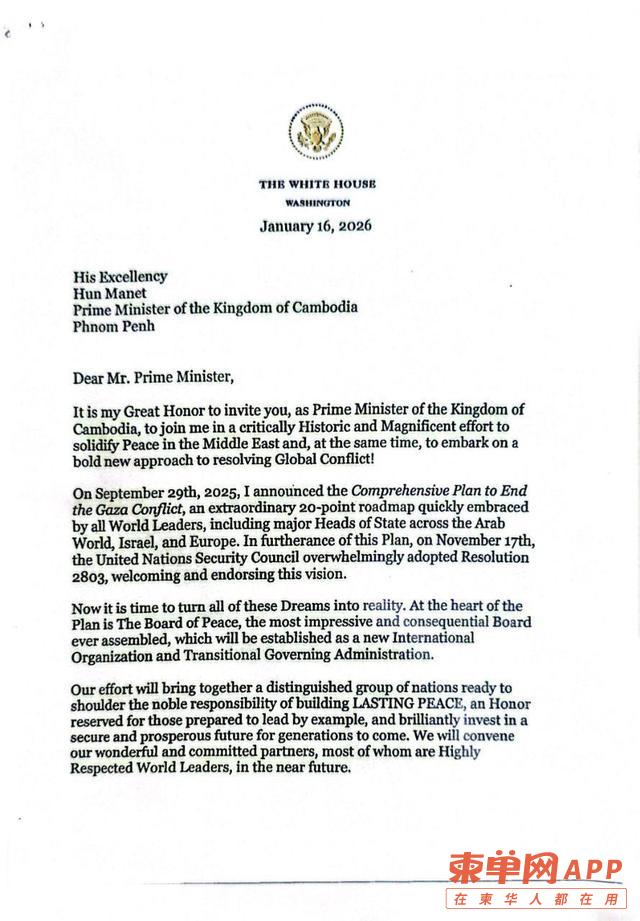 THE WHITE HOUSE
WASHINGTON

January 16, 2026

His Excellency
Hun Manet
Prime Minister of the Kingdom of Cambodia
Phnom Penh

Dear Mr. Prime Minister,

It is my Great Honor to invite you, as Prime Minister of the Kingdom of Cambodia, to join me in a critically Historic and Magnificent effort to solidify Peace in the Middle East and, at the same time, to embark on a bold new approach to resolving Global Conflict!

On September 29th, 2025, I announced the Comprehensive Plan to End the Gaza Conflict, an extraordinary 20-point roadmap quickly embraced by all World Leaders, including major Heads of State across the Arab World, Israel, and Europe. In furtherance of this Plan, on November 17th, the United Nations Security Council overwhelmingly adopted Resolution 2803, welcoming and endorsing this vision.

Now it is time to turn all of these Dreams into reality. At the heart of the Plan is The Board of Peace, the most impressive and consequential Board ever assembled, which will be established as a new International Organization and Transitional Governing Administration.

Our effort will bring together a distinguished group of nations ready to shoulder the noble responsibility of building LASTING PEACE, an Honor reserved for those prepared to lead by example, and brilliantly invest in a secure and prosperous future for generations to come. We will convene our wonderful and committed partners, most of whom are Highly Respected World Leaders, in the near future.

柬单网APP
在柬华人都在用